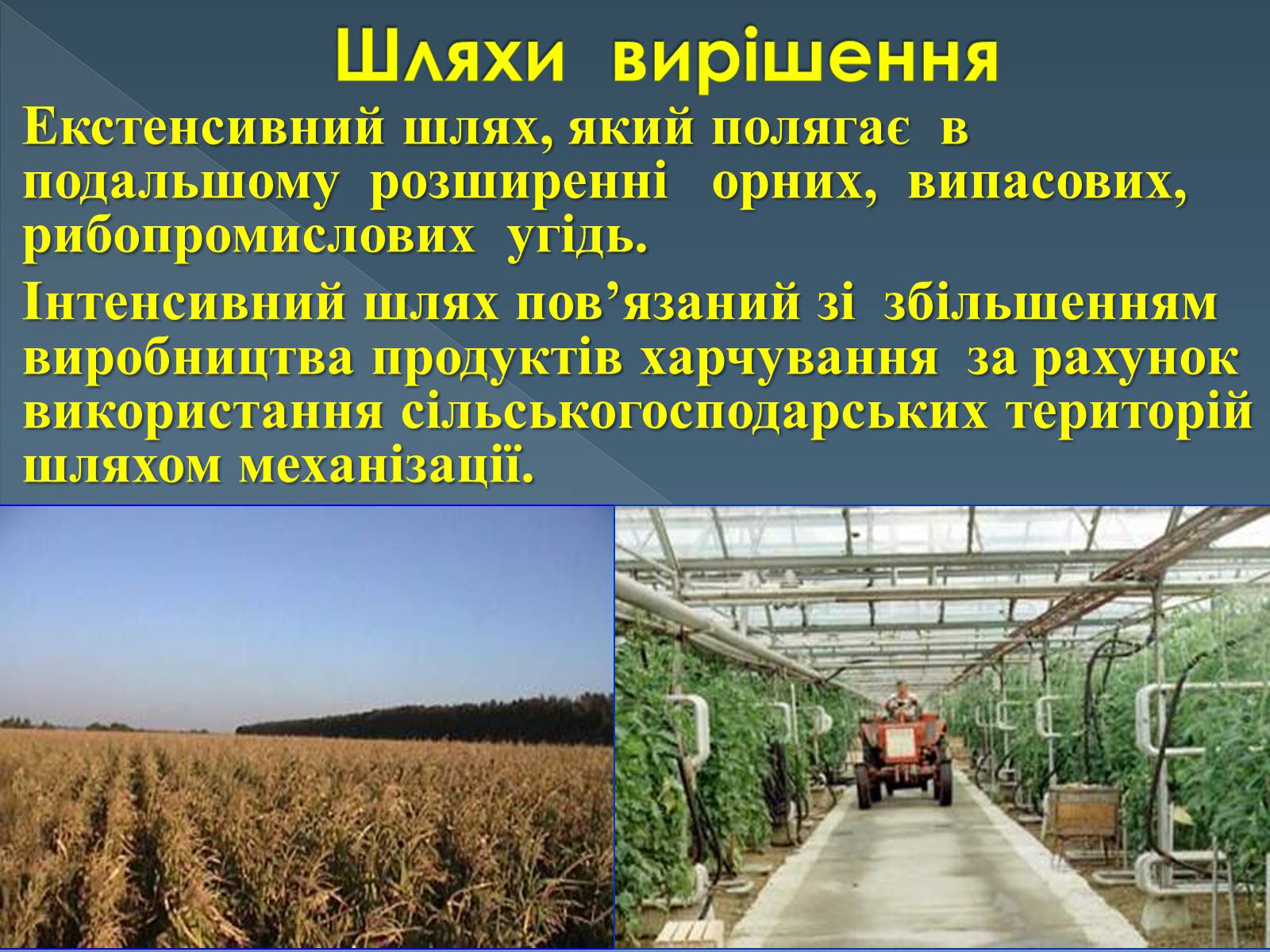 Шляхи вирішення

Екстенсивний шлях, який полягає в подальшому розширенні орних, випасових, рибопромислових угідь.

Інтенсивний шлях пов’язаний зі збільшенням виробництва продуктів харчування за рахунок використання сільськогосподарських територій шляхом механізації.